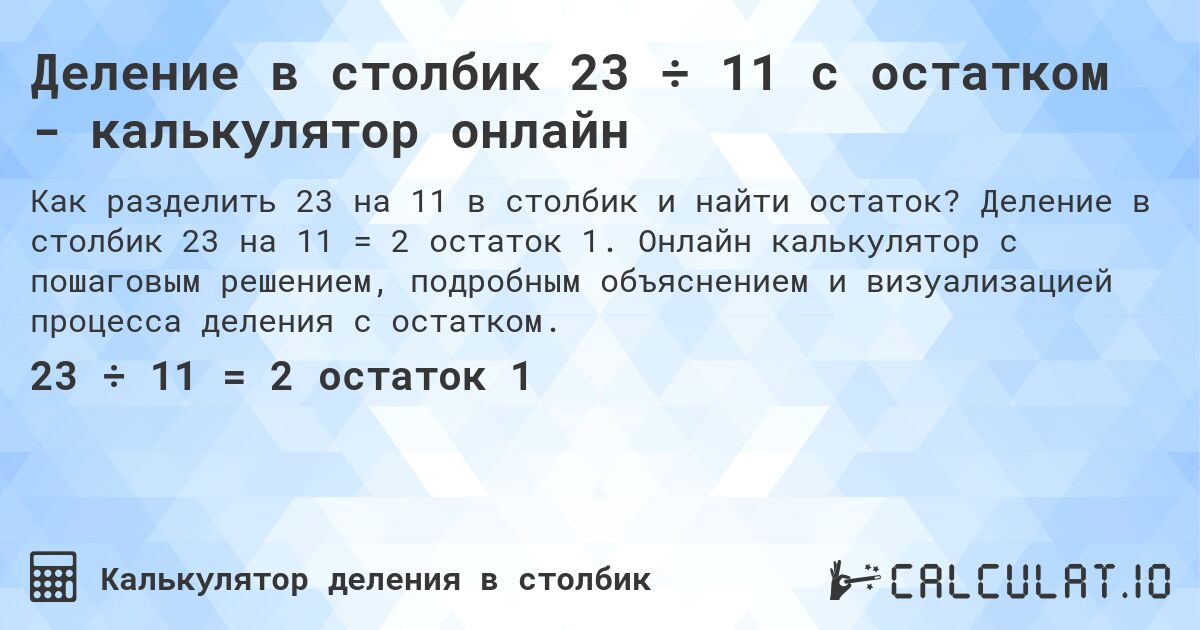 Деление в столбик 23 ÷ 11 с остатком - калькулятор онлайн

Как разделить 23 на 11 в столбик и найти остаток? Деление в столбик 23 на 11 = 2 остаток 1. Онлайн калькулятор с пошаговым решением, подробным объяснением и визуализацией процесса деления с остатком.

23 ÷ 11 = 2 остаток 1

Калькулятор деления в столбик

CALCULAT.IO